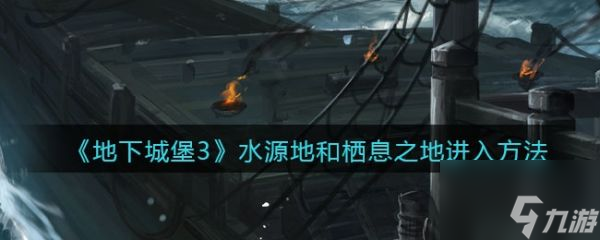 《地下城堡3》水源地和栖息之地进入方法

九游